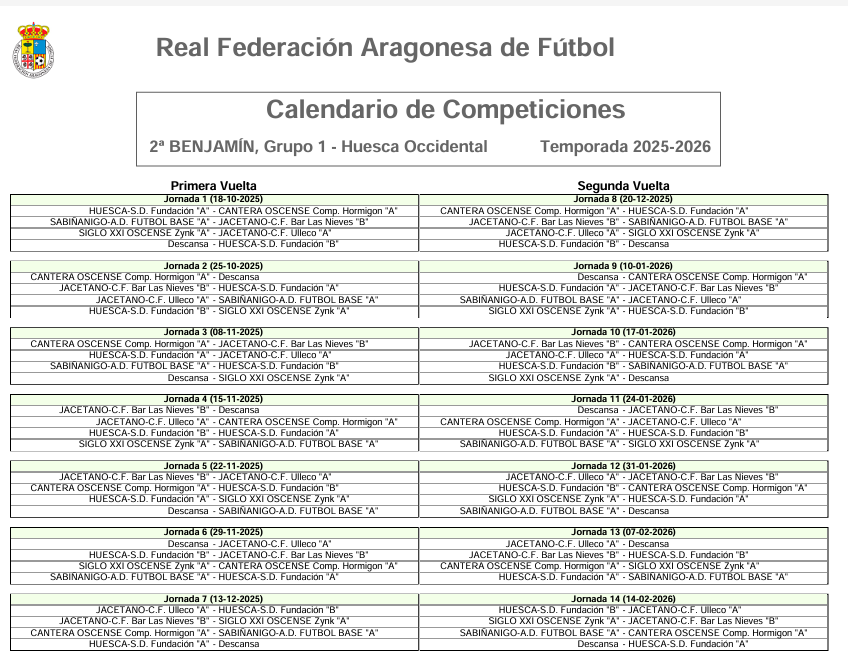 Real Federación Aragonesa de Fútbol

Calendario de Competiciones

2ª BENJAMÍN, Grupo 1 - Huesca Occidental Temporada 2025-2026

Primera Vuelta

Jornada 1 (18-10-2025)
HUESCA-S.D. Fundación "A" - CANTERA OSCENSE Comp. Hormigon "A"
SABIÑANIGO-A.D. FUTBOL BASE "A" - JACETANO-C.F. Bar Las Nieves "B"
SIGLO XXI OSCENSE Zynk "A" - JACETANO-C.F. Ulleco "A"
Descansa - HUESCA-S.D. Fundación "B"

Jornada 2 (25-10-2025)
CANTERA OSCENSE Comp. Hormigon "A" - Descansa
JACETANO-C.F. Bar Las Nieves "B" - HUESCA-S.D. Fundación "A"
JACETANO-C.F. Ulleco "A" - SABIÑANIGO-A.D. FUTBOL BASE "A"
HUESCA-S.D. Fundación "B" - SIGLO XXI OSCENSE Zynk "A"

Jornada 3 (08-11-2025)
CANTERA OSCENSE Comp. Hormigon "A" - JACETANO-C.F. Bar Las Nieves "B"
HUESCA-S.D. Fundación "A" - JACETANO-C.F. Ulleco "A"
SABIÑANIGO-A.D. FUTBOL BASE "A" - HUESCA-S.D. Fundación "B"
Descansa - SIGLO XXI OSCENSE Zynk "A"

Jornada 4 (15-11-2025)
JACETANO-C.F. Bar Las Nieves "B" - Descansa
JACETANO-C.F. Ulleco "A" - CANTERA OSCENSE Comp. Hormigon "A"
HUESCA-S.D. Fundación "B" - HUESCA-S.D. Fundación "A"
SIGLO XXI OSCENSE Zynk "A" - SABIÑANIGO-A.D. FUTBOL BASE "A"

Jornada 5 (22-11-2025)
JACETANO-C.F. Bar Las Nieves "B" - JACETANO-C.F. Ulleco "A"
CANTERA OSCENSE Comp. Hormigon "A" - HUESCA-S.D. Fundación "B"
HUESCA-S.D. Fundación "A" - SIGLO XXI OSCENSE Zynk "A"
Descansa - SABIÑANIGO-A.D. FUTBOL BASE "A"

Jornada 6 (29-11-2025)
Descansa - JACETANO-C.F. Ulleco "A"
HUESCA-S.D. Fundación "B" - JACETANO-C.F. Bar Las Nieves "B"
SIGLO XXI OSCENSE Zynk "A" - CANTERA OSCENSE Comp. Hormigon "A"
SABIÑANIGO-A.D. FUTBOL BASE "A" - HUESCA-S.D. Fundación "A"

Jornada 7 (13-12-2025)
JACETANO-C.F. Ulleco "A" - HUESCA-S.D. Fundación "B"
JACETANO-C.F. Bar Las Nieves "B" - SIGLO XXI OSCENSE Zynk "A"
CANTERA OSCENSE Comp. Hormigon "A" - SABIÑANIGO-A.D. FUTBOL BASE "A"
HUESCA-S.D. Fundación "A" - Descansa

Segunda Vuelta

Jornada 8 (20-12-2025)
CANTERA OSCENSE Comp. Hormigon "A" - HUESCA-S.D. Fundación "A"
JACETANO-C.F. Bar Las Nieves "B" - SABIÑANIGO-A.D. FUTBOL BASE "A"
JACETANO-C.F. Ulleco "A" - SIGLO XXI OSCENSE Zynk "A"
HUESCA-S.D. Fundación "B" - Descansa

Jornada 9 (10-01-2026)
Descansa - CANTERA OSCENSE Comp. Hormigon "A"
HUESCA-S.D. Fundación "A" - JACETANO-C.F. Bar Las Nieves "B"
SABIÑANIGO-A.D. FUTBOL BASE "A" - JACETANO-C.F. Ulleco "A"
SIGLO XXI OSCENSE Zynk "A" - HUESCA-S.D. Fundación "B"

Jornada 10 (17-01-2026)
JACETANO-C.F. Bar Las Nieves "B" - CANTERA OSCENSE Comp. Hormigon "A"
JACETANO-C.F. Ulleco "A" - HUESCA-S.D. Fundación "A"
HUESCA-S.D. Fundación "B" - SABIÑANIGO-A.D. FUTBOL BASE "A"
SIGLO XXI OSCENSE Zynk "A" - Descansa

Jornada 11 (24-01-2026)
Descansa - JACETANO-C.F. Bar Las Nieves "B"
CANTERA OSCENSE Comp. Hormigon "A" - JACETANO-C.F. Ulleco "A"
HUESCA-S.D. Fundación "A" - HUESCA-S.D. Fundación "B"
SABIÑANIGO-A.D. FUTBOL BASE "A" - SIGLO XXI OSCENSE Zynk "A"

Jornada 12 (31-01-2026)
JACETANO-C.F. Ulleco "A" - JACETANO-C.F. Bar Las Nieves "B"
HUESCA-S.D. Fundación "B" - CANTERA OSCENSE Comp. Hormigon "A"
SIGLO XXI OSCENSE Zynk "A" - HUESCA-S.D. Fundación "A"
SABIÑANIGO-A.D. FUTBOL BASE "A" - Descansa

Jornada 13 (07-02-2026)
JACETANO-C.F. Ulleco "A" - Descansa
JACETANO-C.F. Bar Las Nieves "B" - HUESCA-S.D. Fundación "B"
CANTERA OSCENSE Comp. Hormigon "A" - SIGLO XXI OSCENSE Zynk "A"
HUESCA-S.D. Fundación "A" - SABIÑANIGO-A.D. FUTBOL BASE "A"

Jornada 14 (14-02-2026)
HUESCA-S.D. Fundación "B" - JACETANO-C.F. Ulleco "A"
SIGLO XXI OSCENSE Zynk "A" - JACETANO-C.F. Bar Las Nieves "B"
SABIÑANIGO-A.D. FUTBOL BASE "A" - CANTERA OSCENSE Comp. Hormigon "A"
Descansa - HUESCA-S.D. Fundación "A"